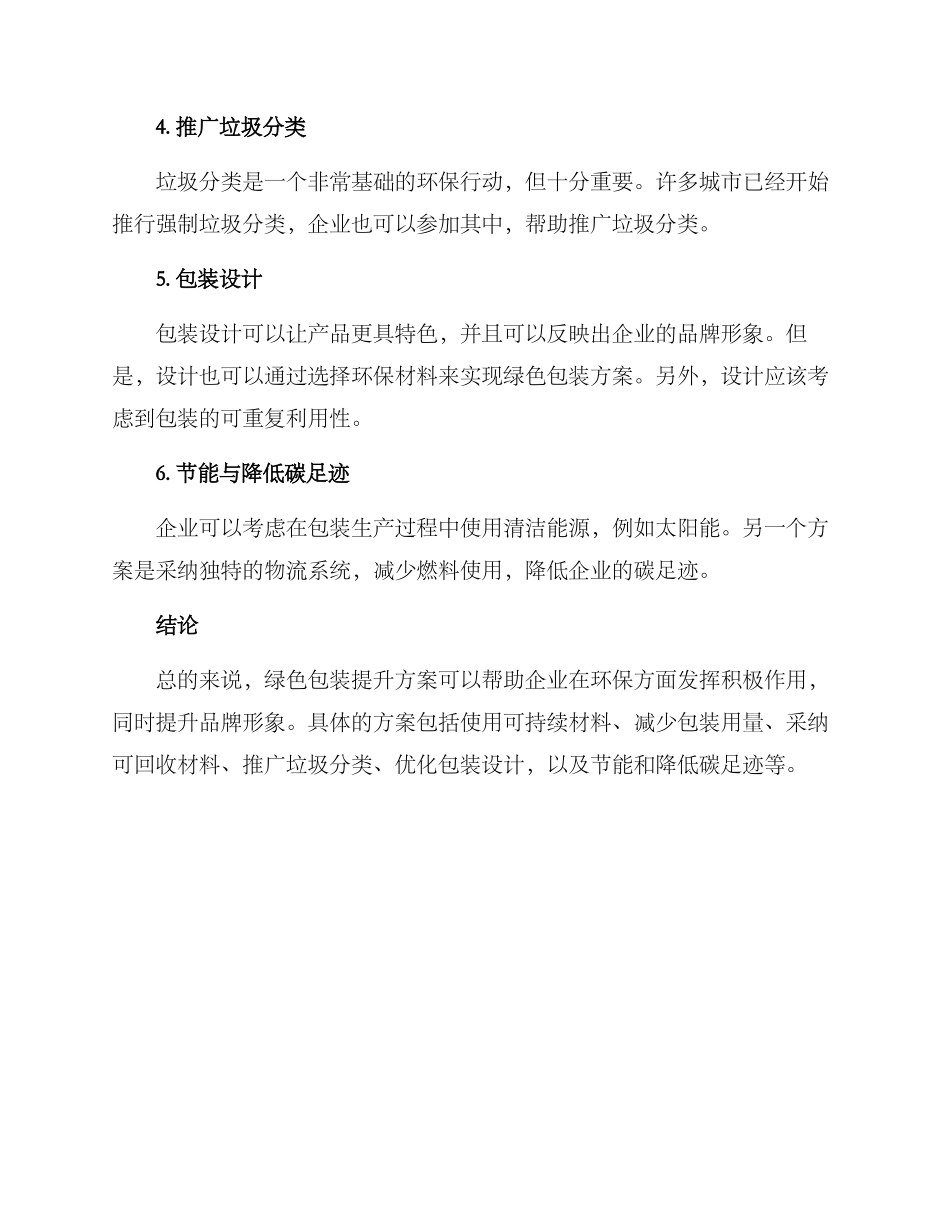 4. 推广垃圾分类

垃圾分类是一个非常基础的环保行动，但十分重要。许多城市已经开始推行强制垃圾分类，企业也可以参加其中，帮助推广垃圾分类。

5. 包装设计

包装设计可以让产品更具特色，并且可以反映出企业的品牌形象。但是，设计也可以通过选择环保材料来实现绿色包装方案。另外，设计应该考虑到包装的可重复利用性。

6. 节能与降低碳足迹

企业可以考虑在包装生产过程中使用清洁能源，例如太阳能。另一个方案是采纳独特的物流系统，减少燃料使用，降低企业的碳足迹。

结论

总的来说，绿色包装提升方案可以帮助企业在环保方面发挥积极作用，同时提升品牌形象。具体的方案包括使用可持续材料、减少包装用量、采纳可回收材料、推广垃圾分类、优化包装设计，以及节能和降低碳足迹等。